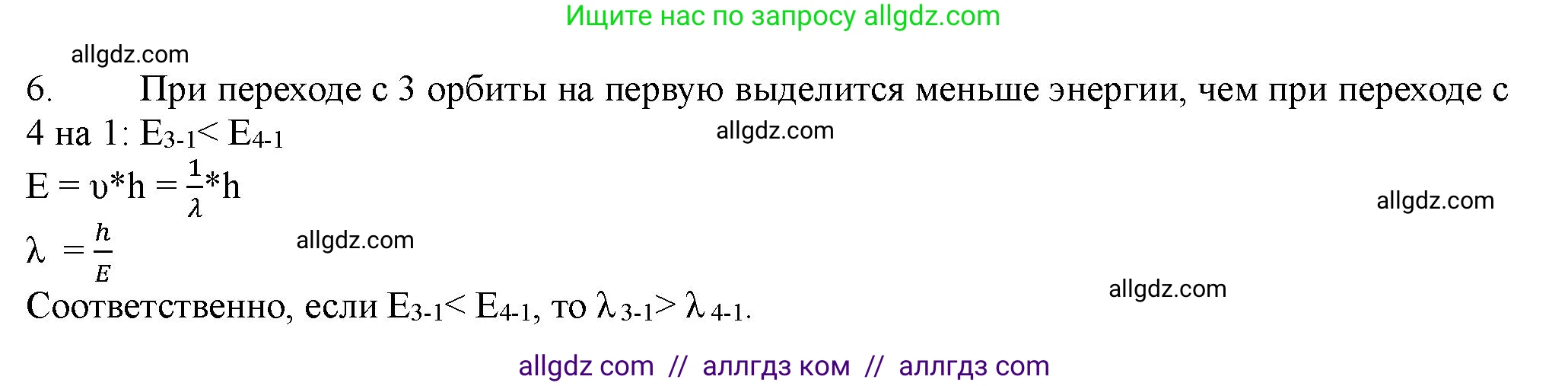 Ищите нас по запросу allgdz.com

allgdz.com

6. При переходе с 3 орбиты на первую выделится меньше энергии, чем при переходе с 4 на 1: $E_{3-1} < E_{4-1}$

allgdz.com

$E = \upsilon * h = \frac{1}{\lambda} * h$

allgdz.com

$\lambda = \frac{h}{E}$

allgdz.com

allgdz.com

Соответственно, если $E_{3-1} < E_{4-1}$, то $\lambda_{3-1} > \lambda_{4-1}$.

allgdz com // аллгдз ком // аллгдз com